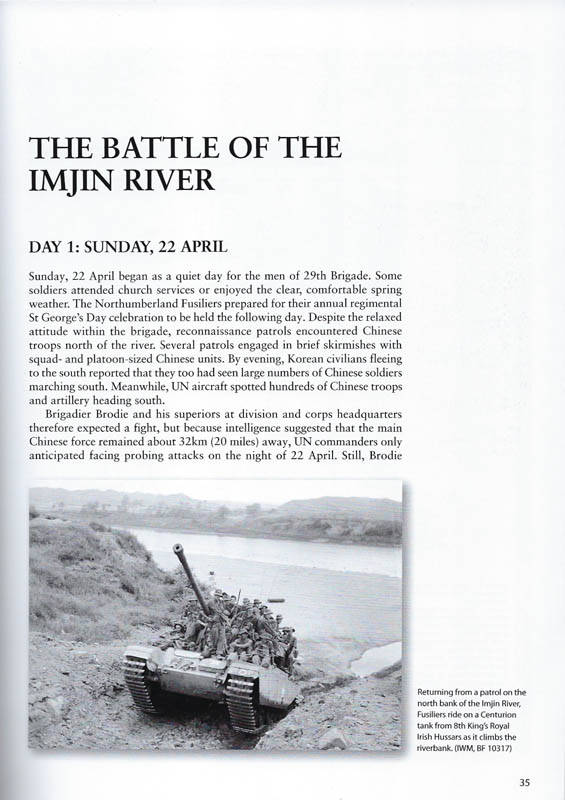 THE BATTLE OF THE IMJIN RIVER

DAY 1: SUNDAY, 22 APRIL

Sunday, 22 April began as a quiet day for the men of 29th Brigade. Some soldiers attended church services or enjoyed the clear, comfortable spring weather. The Northumberland Fusiliers prepared for their annual regimental St George's Day celebration to be held the following day. Despite the relaxed attitude within the brigade, reconnaissance patrols encountered Chinese troops north of the river. Several patrols engaged in brief skirmishes with squad- and platoon-sized Chinese units. By evening, Korean civilians fleeing to the south reported that they too had seen large numbers of Chinese soldiers marching south. Meanwhile, UN aircraft spotted hundreds of Chinese troops and artillery heading south.

Brigadier Brodie and his superiors at division and corps headquarters therefore expected a fight, but because intelligence suggested that the main Chinese force remained about 32km (20 miles) away, UN commanders only anticipated facing probing attacks on the night of 22 April. Still, Brodie

Returning from a patrol on the north bank of the Imjin River, Fusiliers ride on a Centurion tank from 8th King's Royal Irish Hussars as it climbs the riverbank. (IWM, BF 10317)

35